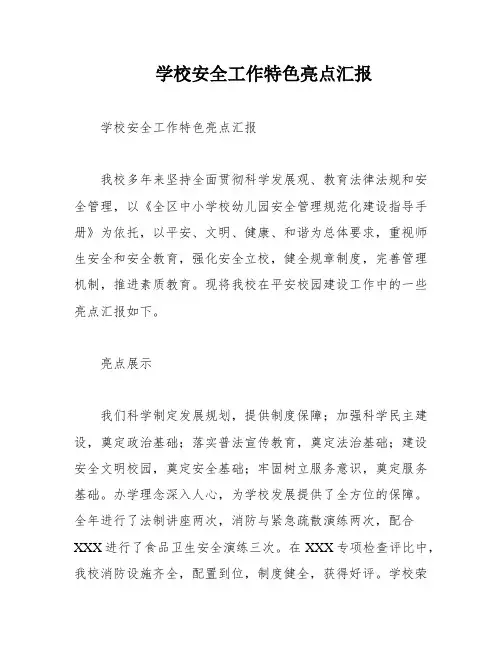 学校安全工作特色亮点汇报

学校安全工作特色亮点汇报

我校多年来坚持全面贯彻科学发展观、教育法律法规和安全管理，以《全区中小学校幼儿园安全管理规范化建设指导手册》为依托，以平安、文明、健康、和谐为总体要求，重视师生安全和安全教育，强化安全立校，健全规章制度，完善管理机制，推进素质教育。现将我校在平安校园建设工作中的一些亮点汇报如下。

亮点展示

我们科学制定发展规划，提供制度保障；加强科学民主建设，奠定政治基础；落实普法宣传教育，奠定法治基础；建设安全文明校园，奠定安全基础；牢固树立服务意识，奠定服务基础。办学理念深入人心，为学校发展提供了全方位的保障。全年进行了法制讲座两次，消防与紧急疏散演练两次，配合XXX进行了食品卫生安全演练三次。在XXX专项检查评比中，我校消防设施齐全，配置到位，制度健全，获得好评。学校荣